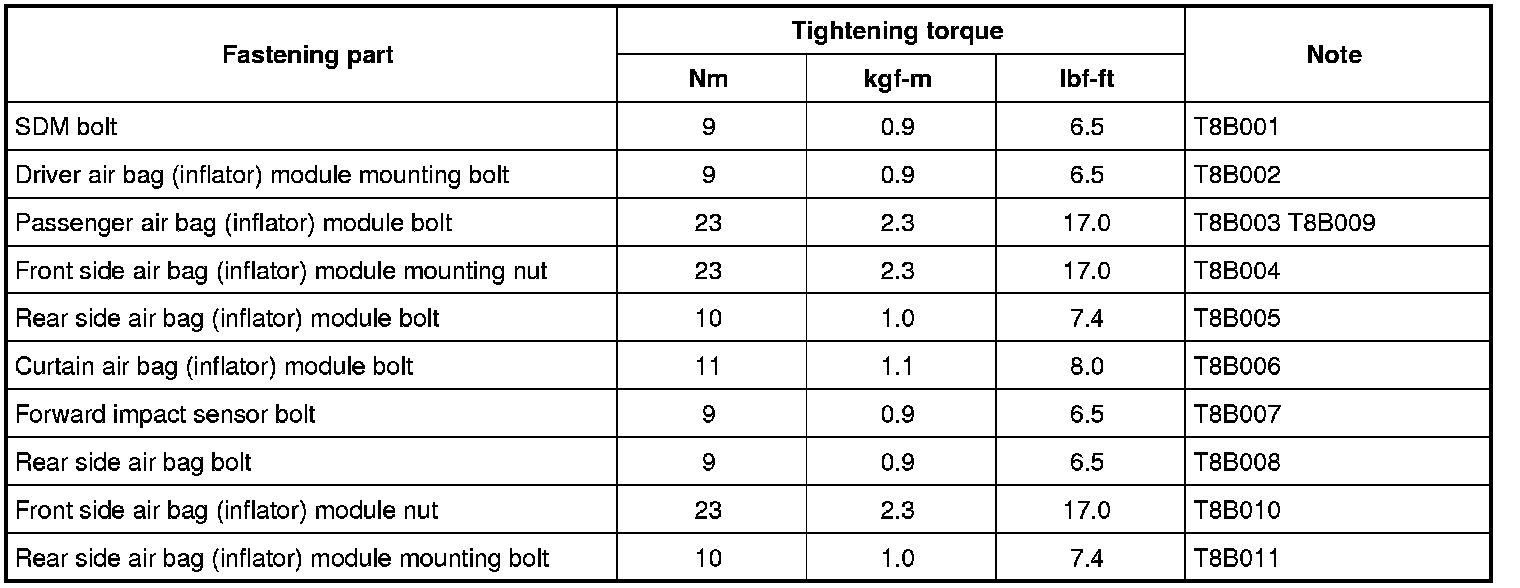 | Fastening part | Tightening torque | | | Note |
|---|---|---|---|---|
| | Nm | kgf-m | lbf-ft | |
| SDM bolt | 9 | 0.9 | 6.5 | T8B001 |
| Driver air bag (inflator) module mounting bolt | 9 | 0.9 | 6.5 | T8B002 |
| Passenger air bag (inflator) module bolt | 23 | 2.3 | 17.0 | T8B003 T8B009 |
| Front side air bag (inflator) module mounting nut | 23 | 2.3 | 17.0 | T8B004 |
| Rear side air bag (inflator) module bolt | 10 | 1.0 | 7.4 | T8B005 |
| Curtain air bag (inflator) module bolt | 11 | 1.1 | 8.0 | T8B006 |
| Forward impact sensor bolt | 9 | 0.9 | 6.5 | T8B007 |
| Rear side air bag bolt | 9 | 0.9 | 6.5 | T8B008 |
| Front side air bag (inflator) module nut | 23 | 2.3 | 17.0 | T8B010 |
| Rear side air bag (inflator) module mounting bolt | 10 | 1.0 | 7.4 | T8B011 |